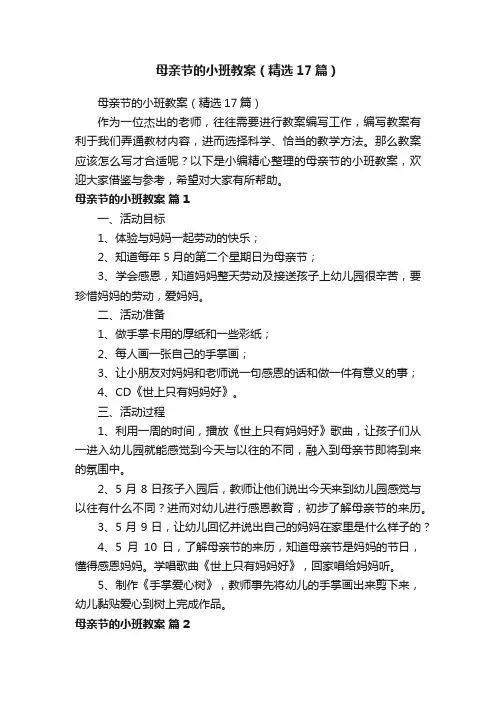 母亲节的小班教案（精选17篇）

母亲节的小班教案（精选17篇）

作为一位杰出的老师，往往需要进行教案编写工作，编写教案有利于我们弄通教材内容，进而选择科学、恰当的教学方法。那么教案应该怎么写才合适呢？以下是小编精心整理的母亲节的小班教案，欢迎大家借鉴与参考，希望对大家有所帮助。

母亲节的小班教案 篇1

一、活动目标

1、体验与妈妈一起劳动的快乐；

2、知道每年5月的第二个星期日为母亲节；

3、学会感恩，知道妈妈整天劳动及接送孩子上幼儿园很辛苦，要珍惜妈妈的劳动，爱妈妈。

二、活动准备

1、做手掌卡用的厚纸和一些彩纸；

2、每人画一张自己的手掌画；

3、让小朋友对妈妈和老师说一句感恩的话和做一件有意义的事；

4、CD《世上只有妈妈好》。

三、活动过程

1、利用一周的时间，播放《世上只有妈妈好》歌曲，让孩子们从一进入幼儿园就能感觉到今天与以往的不同，融入到母亲节即将到来的氛围中。

2、5月8日孩子入园后，教师让他们说出今天来到幼儿园感觉与以往有什么不同？进而对幼儿进行感恩教育，初步了解母亲节的来历。

3、5月9日，让幼儿回忆并说出自己的妈妈在家里是什么样子的？

4、5月10日，了解母亲节的来历，知道母亲节是妈妈的节日，懂得感恩妈妈。学唱歌曲《世上只有妈妈好》，回家唱给妈妈听。

5、制作《手掌爱心树》，教师事先将幼儿的手掌画出来剪下来，幼儿黏贴爱心到树上完成作品。

母亲节的小班教案 篇2